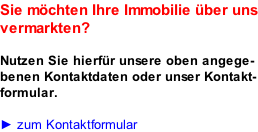 Sie möchten Ihre Immobilie über uns vermarkten?

Nutzen Sie hierfür unsere oben angegebenen Kontaktdaten oder unser Kontaktformular.

► zum Kontaktformular